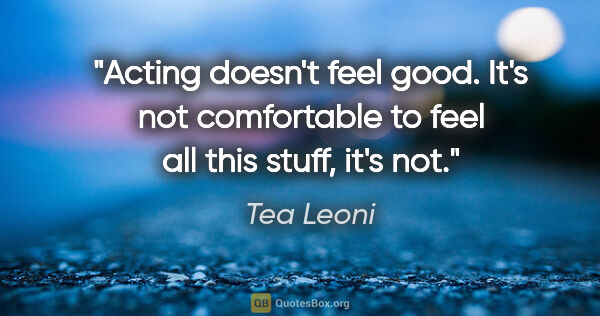 "Acting doesn't feel good. It's not comfortable to feel all this stuff, it's not."

Tea Leoni

QB QuotesBox.org